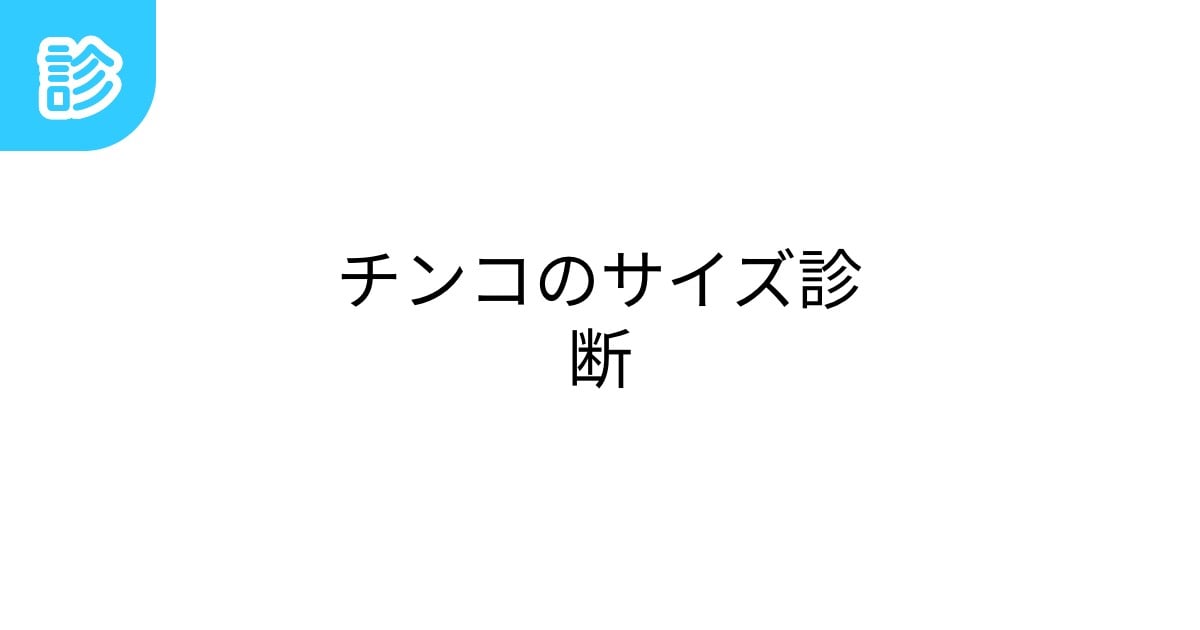 診

チンコのサイズ診断